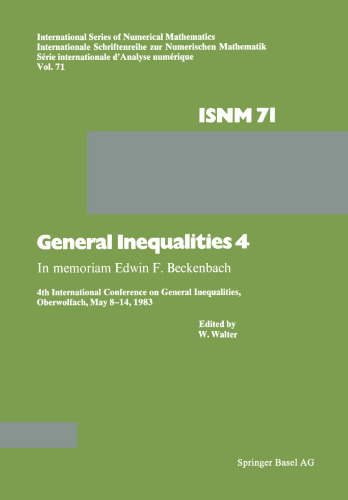 International Series of Numerical Mathematics
Internationale Schriftenreihe zur Numerischen Mathematik
Série internationale d'Analyse numérique
Vol. 71

ISNM 71

General Inequalities 4

In memoriam Edwin F. Beckenbach

4th International Conference on General Inequalities, Oberwolfach, May 8–14, 1983

Edited by
W. Walter

Springer Basel AG